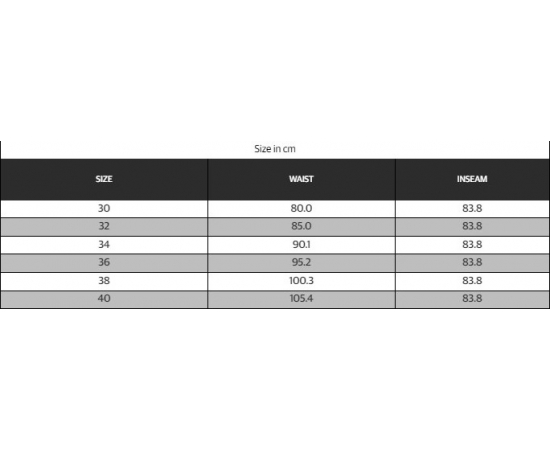 Size in cm

| SIZE | WAIST | INSEAM |
|---|---|---|
| 30 | 80.0 | 83.8 |
| 32 | 85.0 | 83.8 |
| 34 | 90.1 | 83.8 |
| 36 | 95.2 | 83.8 |
| 38 | 100.3 | 83.8 |
| 40 | 105.4 | 83.8 |